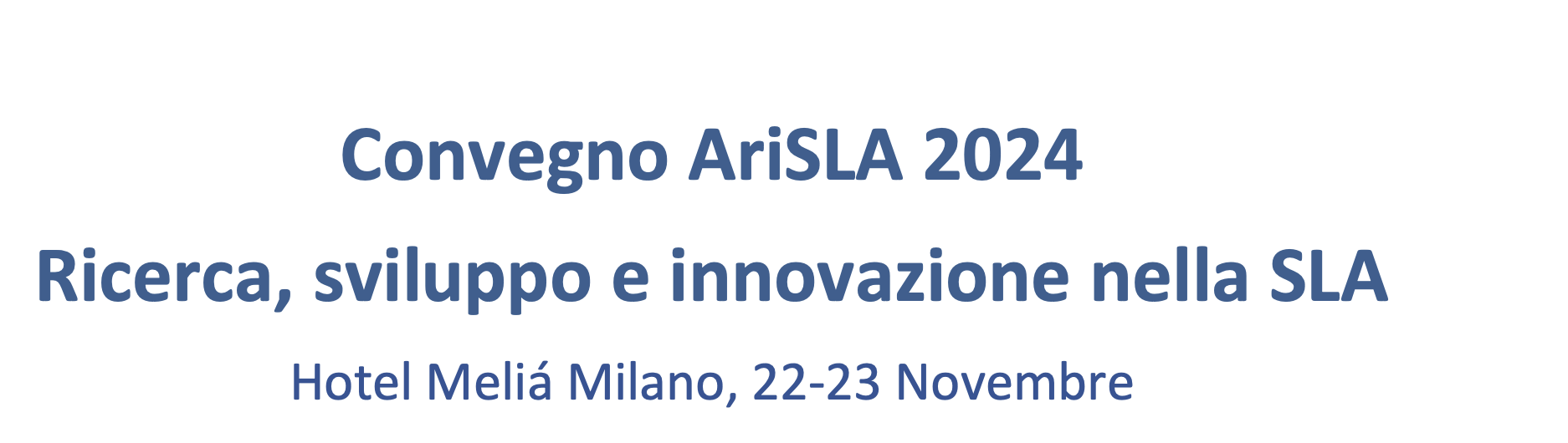 Convegno AriSLA 2024

Ricerca, sviluppo e innovazione nella SLA

Hotel Meliá Milano, 22-23 Novembre